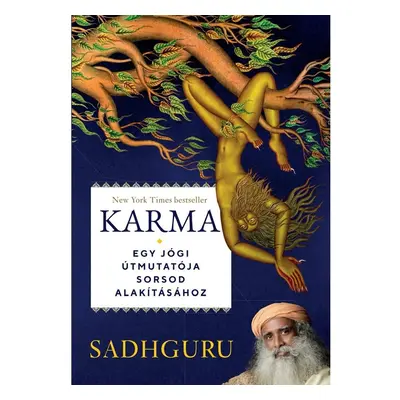 New York Times bestseller

KARMA

EGY JÓGI ÚTMUTATÓJA SORSOD ALAKÍTÁSÁHOZ

SADHGURU